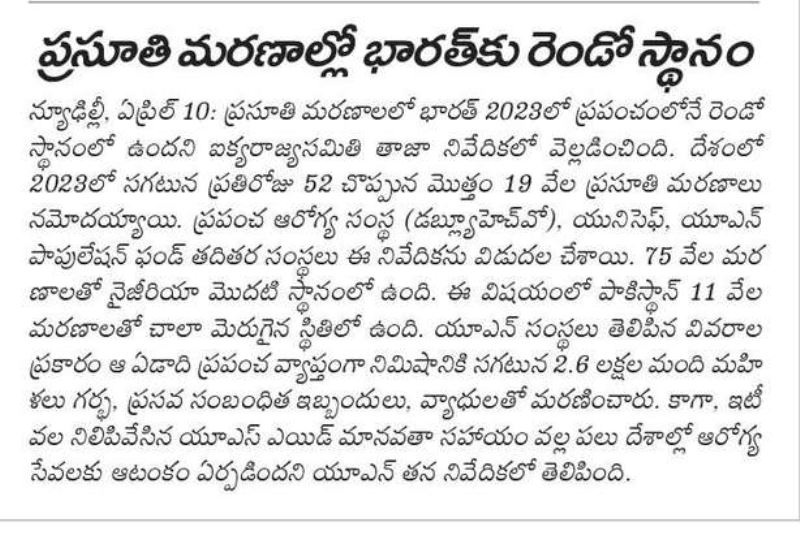 ప్రసూతి మరణాల్లో భారత్‌కు రెండో స్థానం

న్యూఢిల్లీ, ఏప్రిల్ 10: ప్రసూతి మరణాలలో భారత్ 2023లో ప్రపంచంలోనే రెండో స్థానంలో ఉందని ఐక్యరాజ్యసమితి తాజా నివేదికలో వెల్లడించింది. దేశంలో 2023లో సగటున ప్రతిరోజు 52 చొప్పున మొత్తం 19 వేల ప్రసూతి మరణాలు నమోదయ్యాయి. ప్రపంచ ఆరోగ్య సంస్థ (డబ్ల్యూహెచ్‌వో), యునిసెఫ్, యూఎన్ పాపులేషన్ ఫండ్ తదితర సంస్థలు ఈ నివేదికను విడుదల చేశాయి. 75 వేల మరణాలతో నైజీరియా మొదటి స్థానంలో ఉంది. ఈ విషయంలో పాకిస్థాన్ 11 వేల మరణాలతో చాలా మెరుగైన స్థితిలో ఉంది. యూఎన్ సంస్థలు తెలిపిన వివరాల ప్రకారం ఆ ఏడాది ప్రపంచ వ్యాప్తంగా నిమిషానికి సగటున 2.6 లక్షల మంది మహిళలు గర్భ, ప్రసవ సంబంధిత ఇబ్బందులు, వ్యాధులతో మరణించారు. కాగా, ఇటీవల నిలిపివేసిన యూఎస్ ఎయిడ్ మానవతా సహాయం వల్ల పలు దేశాల్లో ఆరోగ్య సేవలకు ఆటంకం ఏర్పడిందని యూఎన్ తన నివేదికలో తెలిపింది.